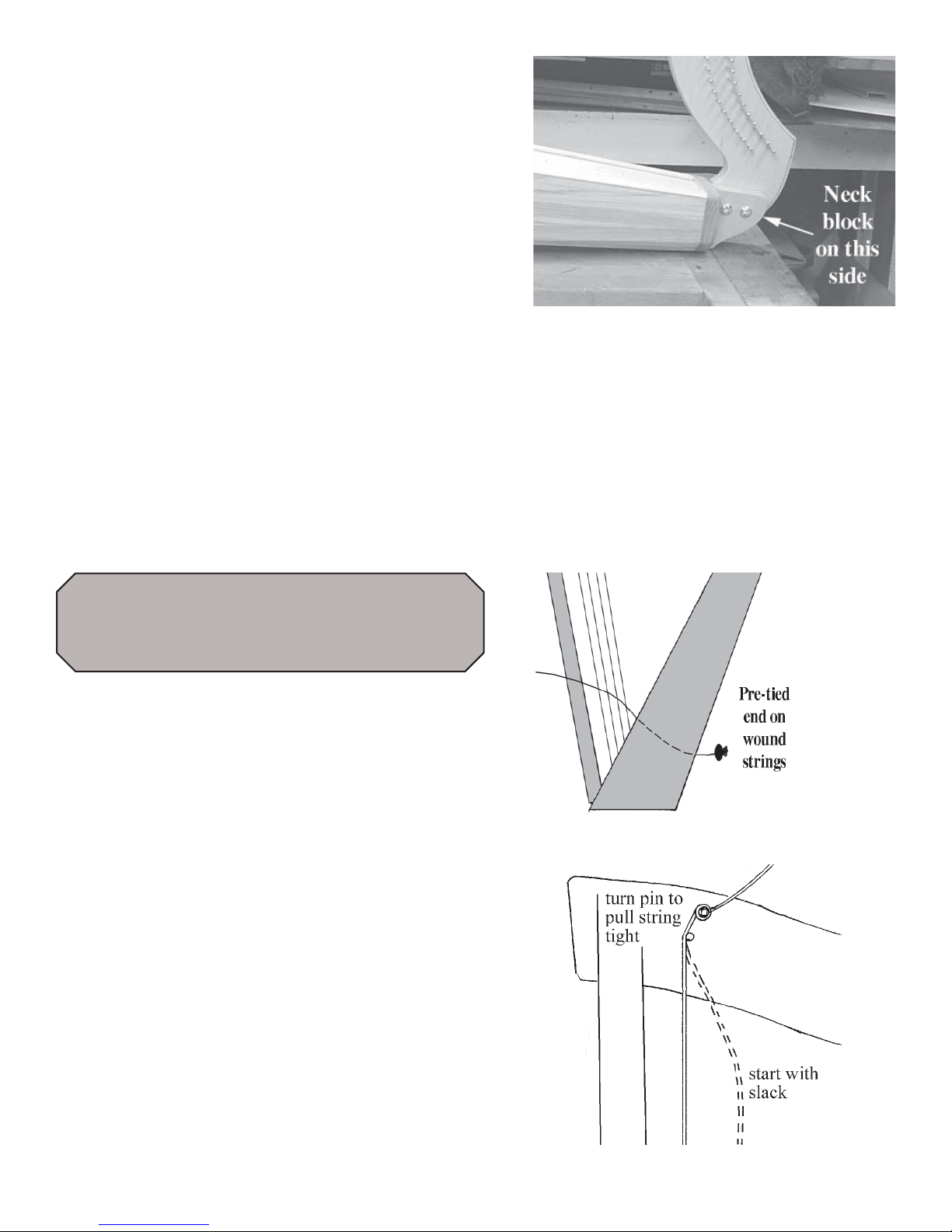 Neck block on this side

Pre-tied end on wound strings

turn pin to pull string tight

start with slack